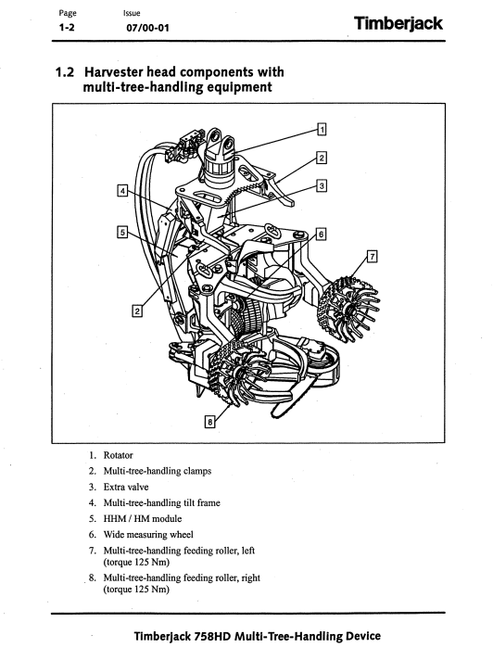 Page
1-2

Issue
07/00-01

Timberjack

1.2 Harvester head components with multi-tree-handling equipment

1
2
3
4
5
6
7
2
8

1. Rotator
2. Multi-tree-handling clamps
3. Extra valve
4. Multi-tree-handling tilt frame
5. HHM / HM module
6. Wide measuring wheel
7. Multi-tree-handling feeding roller, left (torque 125 Nm)
8. Multi-tree-handling feeding roller, right (torque 125 Nm)

Timberjack 758HD Multi-Tree-Handling Device